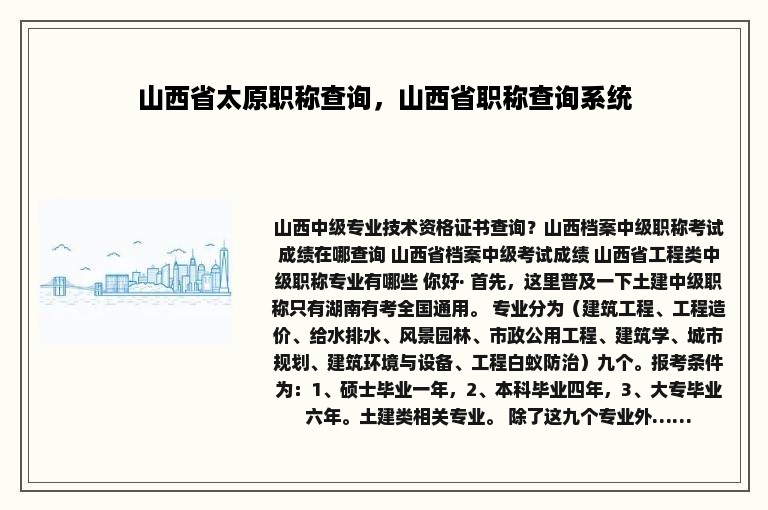 山西省太原职称查询，山西省职称查询系统

山西中级专业技术资格证书查询？山西档案中级职称考试成绩在哪查询 山西省档案中级考试成绩 山西省工程类中级职称专业有哪些 你好· 首先，这里普及一下土建中级职称只有湖南有考全国通用。 专业分为（建筑工程、工程造价、给水排水、风景园林、市政公用工程、建筑学、城市规划、建筑环境与设备、工程白蚁防治）九个。报考条件为：1、硕士毕业一年，2、本科毕业四年，3、大专毕业六年。土建类相关专业。 除了这九个专业外......